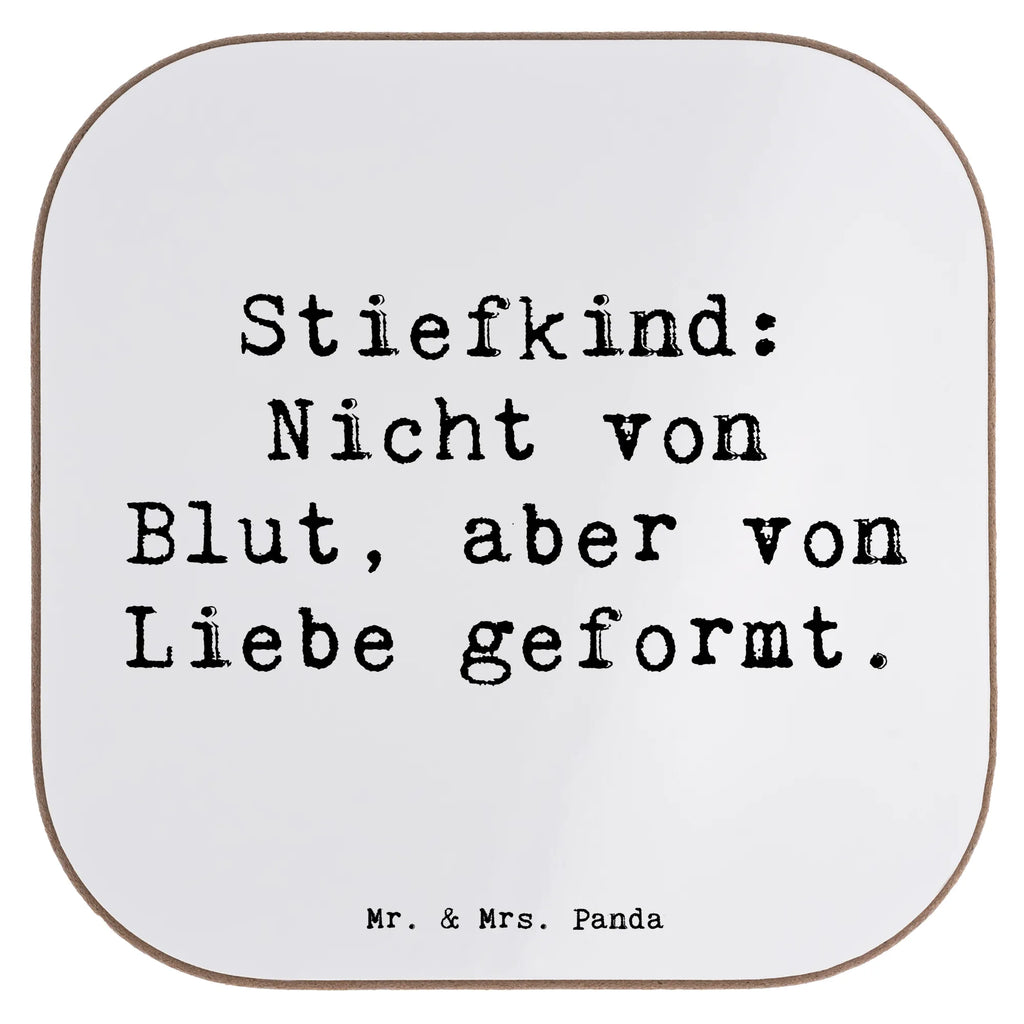 Stiefkind: Nicht von Blut, aber von Liebe geformt.

Mr. & Mrs. Panda